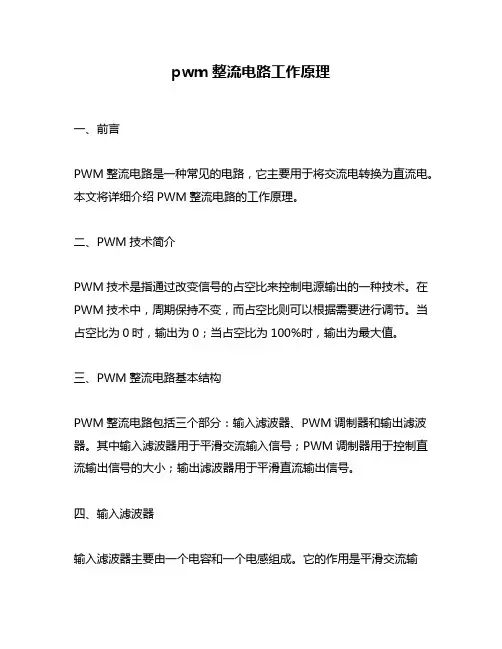 pwm 整流电路工作原理

一、前言

PWM 整流电路是一种常见的电路，它主要用于将交流电转换为直流电。本文将详细介绍 PWM 整流电路的工作原理。

二、PWM 技术简介

PWM 技术是指通过改变信号的占空比来控制电源输出的一种技术。在 PWM 技术中，周期保持不变，而占空比则可以根据需要进行调节。当占空比为 0 时，输出为 0；当占空比为 100%时，输出为最大值。

三、PWM 整流电路基本结构

PWM 整流电路包括三个部分：输入滤波器、PWM 调制器和输出滤波器。其中输入滤波器用于平滑交流输入信号；PWM 调制器用于控制直流输出信号的大小；输出滤波器用于平滑直流输出信号。

四、输入滤波器

输入滤波器主要由一个电容和一个电感组成。它的作用是平滑交流输